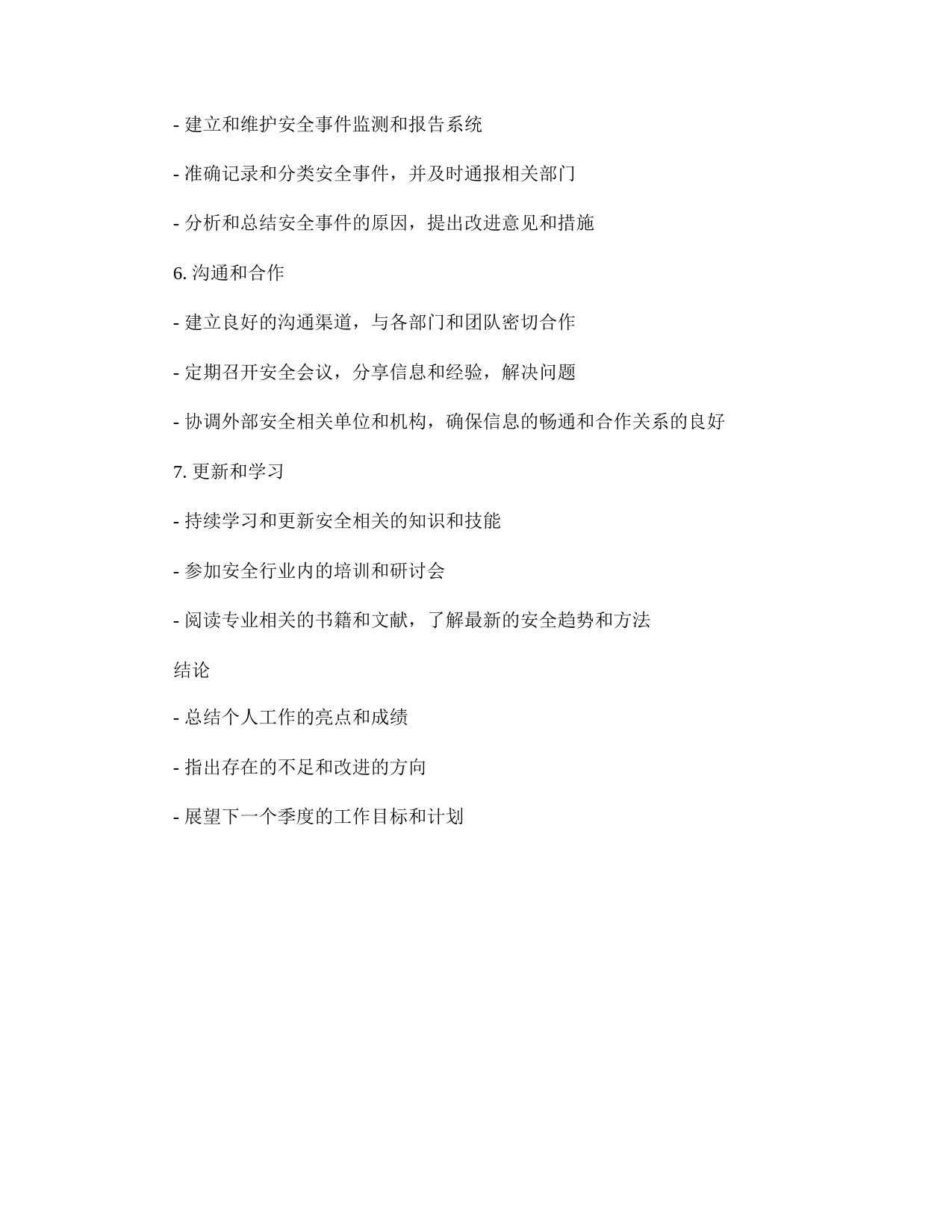 - 建立和维护安全事件监测和报告系统

- 准确记录和分类安全事件，并及时通报相关部门

- 分析和总结安全事件的原因，提出改进意见和措施

6. 沟通和合作

- 建立良好的沟通渠道，与各部门和团队密切合作

- 定期召开安全会议，分享信息和经验，解决问题

- 协调外部安全相关单位和机构，确保信息的畅通和合作关系的良好

7. 更新和学习

- 持续学习和更新安全相关的知识和技能

- 参加安全行业内的培训和研讨会

- 阅读专业相关的书籍和文献，了解最新的安全趋势和方法

结论

- 总结个人工作的亮点和成绩

- 指出存在的不足和改进的方向

- 展望下一个季度的工作目标和计划